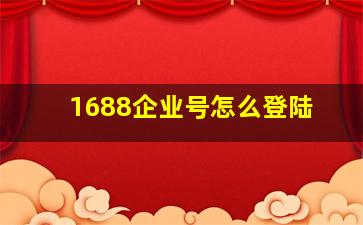 1688企业号怎么登陆